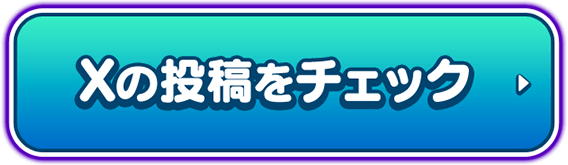 Xの投稿をチェック